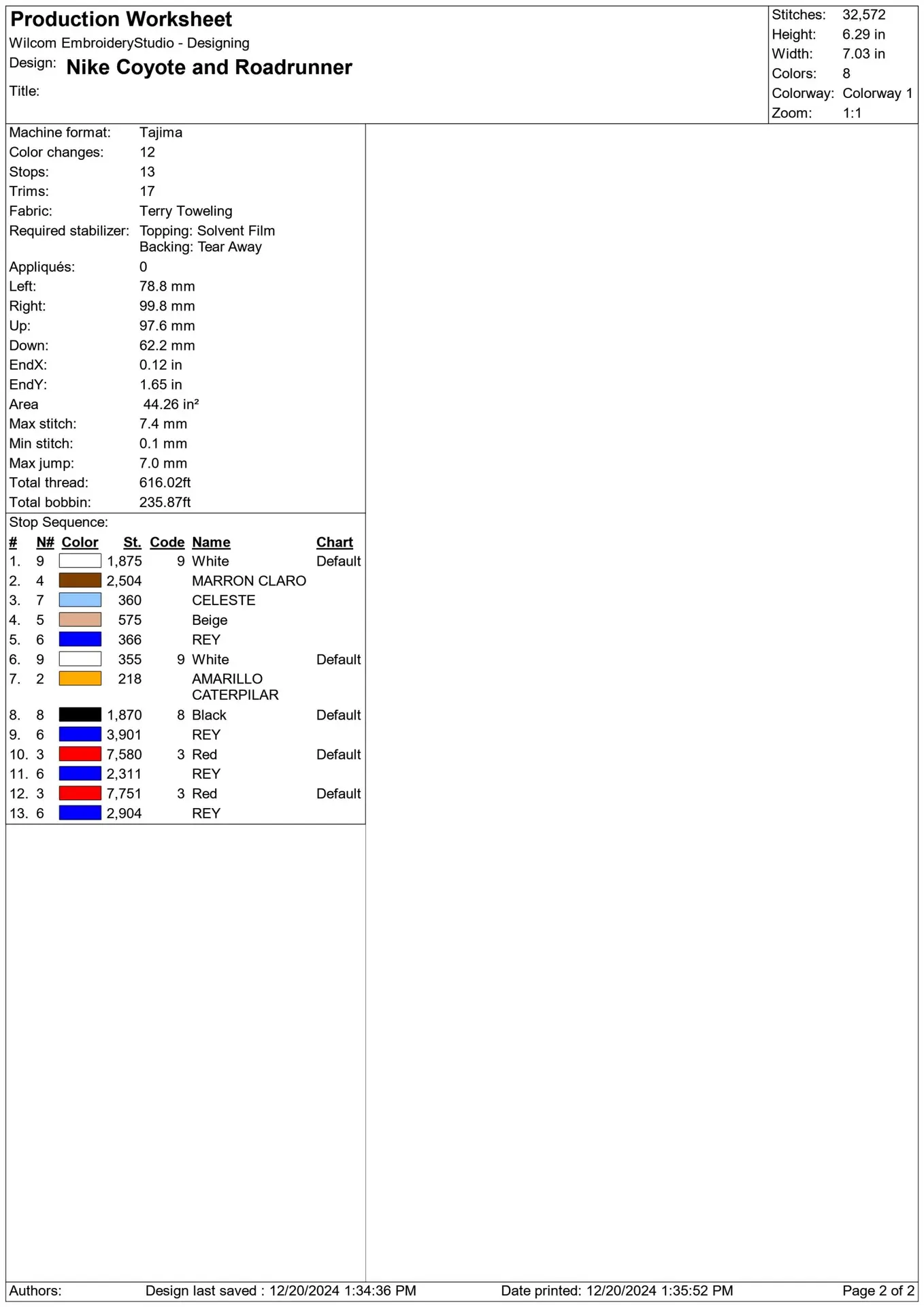 Production Worksheet
Wilcom EmbroideryStudio - Designing
Design: Nike Coyote and Roadrunner
Title:

Stitches: 32,572
Height: 6.29 in
Width: 7.03 in
Colors: 8
Colorway: Colorway 1
Zoom: 1:1

Machine format: Tajima
Color changes: 12
Stops: 13
Trims: 17
Fabric: Terry Toweling
Required stabilizer: Topping: Solvent Film
Backing: Tear Away
Appliqués: 0
Left: 78.8 mm
Right: 99.8 mm
Up: 97.6 mm
Down: 62.2 mm
EndX: 0.12 in
EndY: 1.65 in
Area 44.26 in²
Max stitch: 7.4 mm
Min stitch: 0.1 mm
Max jump: 7.0 mm
Total thread: 616.02ft
Total bobbin: 235.87ft

Stop Sequence:

| # | N# | Color | St. | Code | Name | Chart |
|---|---|---|---|---|---|---|
| 1. | 9 | | 1,875 | 9 | White | Default |
| 2. | 4 | | 2,504 | | MARRON CLARO | |
| 3. | 7 | | 360 | | CELESTE | |
| 4. | 5 | | 575 | | Beige | |
| 5. | 6 | | 366 | | REY | |
| 6. | 9 | | 355 | 9 | White | Default |
| 7. | 2 | | 218 | | AMARILLO CATERPILAR | |
| 8. | 8 | | 1,870 | 8 | Black | Default |
| 9. | 6 | | 3,901 | | REY | |
| 10. | 3 | | 7,580 | 3 | Red | Default |
| 11. | 6 | | 2,311 | | REY | |
| 12. | 3 | | 7,751 | 3 | Red | Default |
| 13. | 6 | | 2,904 | | REY | |

Authors: Design last saved : 12/20/2024 1:34:36 PM Date printed: 12/20/2024 1:35:52 PM Page 2 of 2